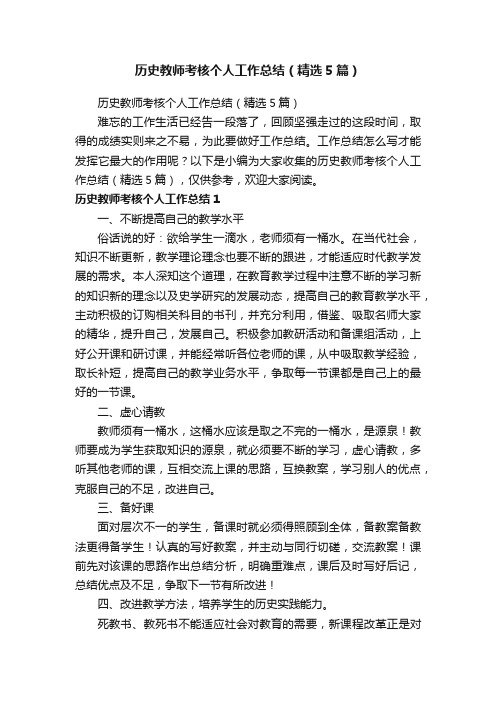 历史教师考核个人工作总结（精选5篇）

历史教师考核个人工作总结（精选5篇）

难忘的工作生活已经告一段落了，回顾坚强走过的这段时间，取得的成绩实则来之不易，为此要做好工作总结。工作总结怎么写才能发挥它最大的作用呢？以下是小编为大家收集的历史教师考核个人工作总结（精选5篇），仅供参考，欢迎大家阅读。

历史教师考核个人工作总结1

一、不断提高自己的教学水平

俗话说的好：欲给学生一滴水，老师须有一桶水。在当代社会，知识不断更新，教学理论理念也要不断的跟进，才能适应时代教学发展的需求。本人深知这个道理，在教育教学过程中注意不断的学习新的知识新的理念以及史学研究的发展动态，提高自己的教育教学水平，主动积极的订购相关科目的书刊，并充分利用，借鉴、吸取名师大家的精华，提升自己，发展自己。积极参加教研活动和备课组活动，上好公开课和研讨课，并能经常听各位老师的课，从中吸取教学经验，取长补短，提高自己的教学业务水平，争取每一节课都是自己上的最好的一节课。

二、虚心请教

教师须有一桶水，这桶水应该是取之不完的一桶水，是源泉！教师要成为学生获取知识的源泉，就必须要不断的学习，虚心请教，多听其他老师的课，互相交流上课的思路，互换教案，学习别人的优点，克服自己的不足，改进自己。

三、备好课

面对层次不一的学生，备课时就必须得照顾到全体，备教案备教法更得备学生！认真的写好教案，并主动与同行切磋，交流教案！课前先对该课的思路作出总结分析，明确重难点，课后及时写好后记，总结优点及不足，争取下一节有所改进！

四、改进教学方法，培养学生的历史实践能力。

死教书、教死书不能适应社会对教育的需要，新课程改革正是对